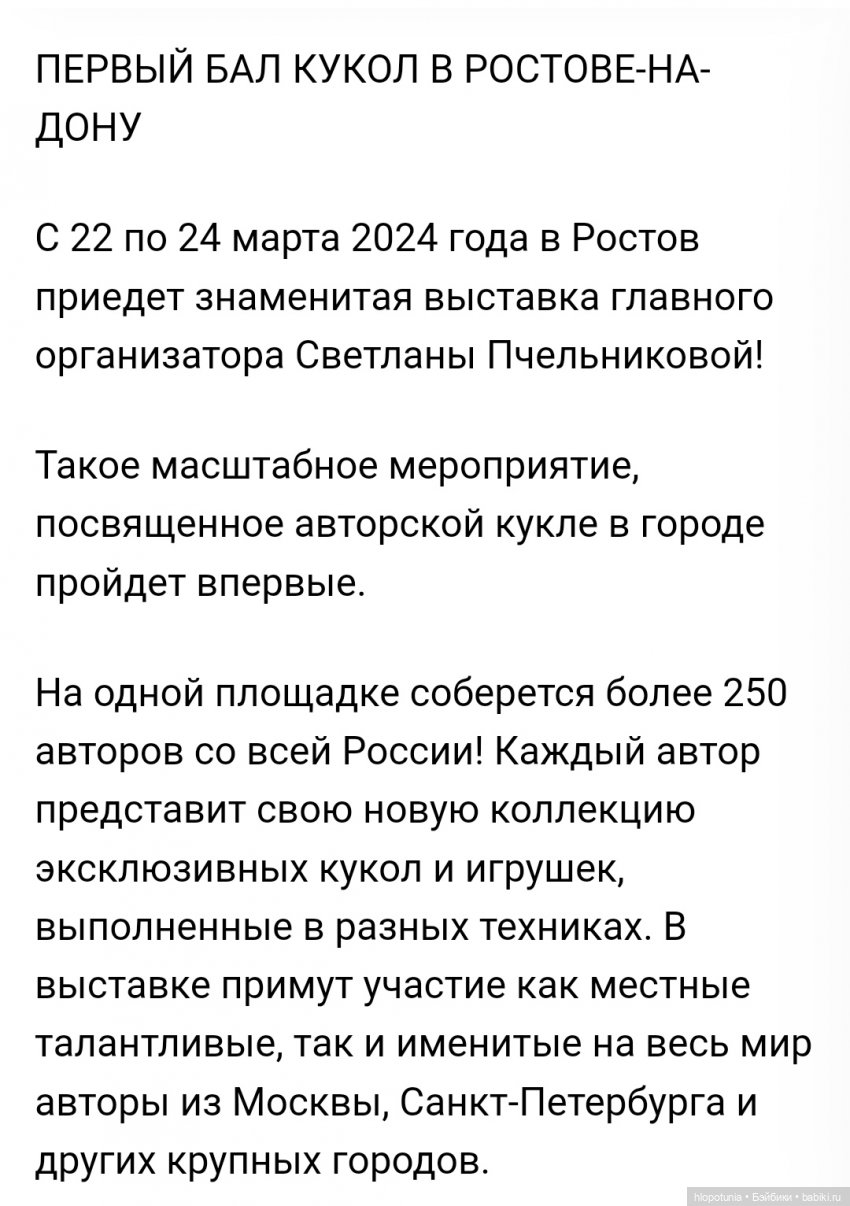 ПЕРВЫЙ БАЛ КУКОЛ В РОСТОВЕ-НА-ДОНУ

С 22 по 24 марта 2024 года в Ростов приедет знаменитая выставка главного организатора Светланы Пчельниковой!

Такое масштабное мероприятие, посвященное авторской кукле в городе пройдет впервые.

На одной площадке соберется более 250 авторов со всей России! Каждый автор представит свою новую коллекцию эксклюзивных кукол и игрушек, выполненные в разных техниках. В выставке примут участие как местные талантливые, так и именитые на весь мир авторы из Москвы, Санкт-Петербурга и других крупных городов.

hlopotunia • Бэйбики • babiki.ru